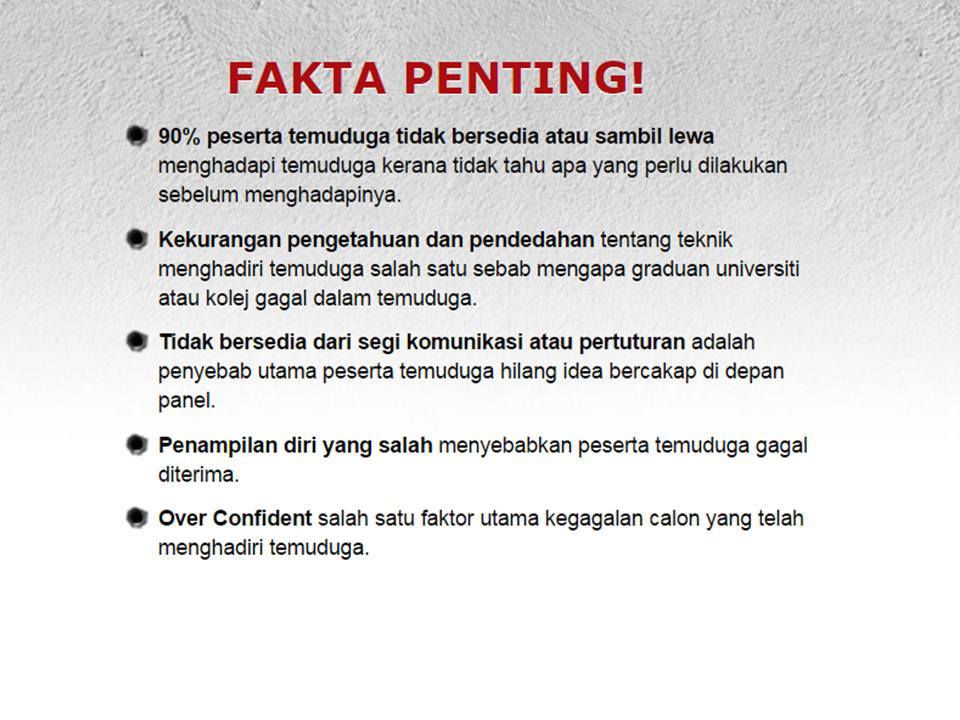 FAKTA PENTING!

• 90% peserta temuduga tidak bersedia atau sambil lewa menghadapi temuduga kerana tidak tahu apa yang perlu dilakukan sebelum menghadapinya.

• Kekurangan pengetahuan dan pendedahan tentang teknik menghadiri temuduga salah satu sebab mengapa graduan universiti atau kolej gagal dalam temuduga.

• Tidak bersedia dari segi komunikasi atau pertuturan adalah penyebab utama peserta temuduga hilang idea bercakap di depan panel.

• Penampilan diri yang salah menyebabkan peserta temuduga gagal diterima.

• Over Confident salah satu faktor utama kegagalan calon yang telah menghadiri temuduga.